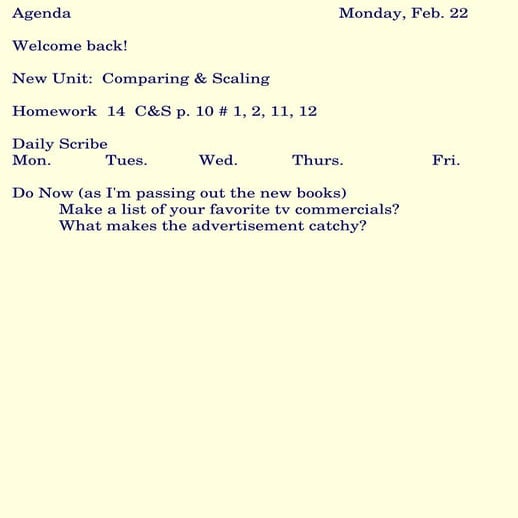 Agenda Monday, Feb. 22

Welcome back!

New Unit: Comparing & Scaling

Homework 14 C&S p. 10 # 1, 2, 11, 12

Daily Scribe
Mon. Tues. Wed. Thurs. Fri.

Do Now (as I'm passing out the new books)
Make a list of your favorite tv commercials?
What makes the advertisement catchy?